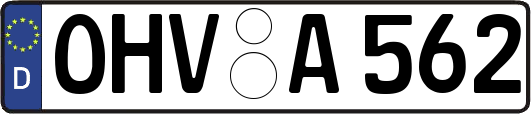 D
OHV A 562